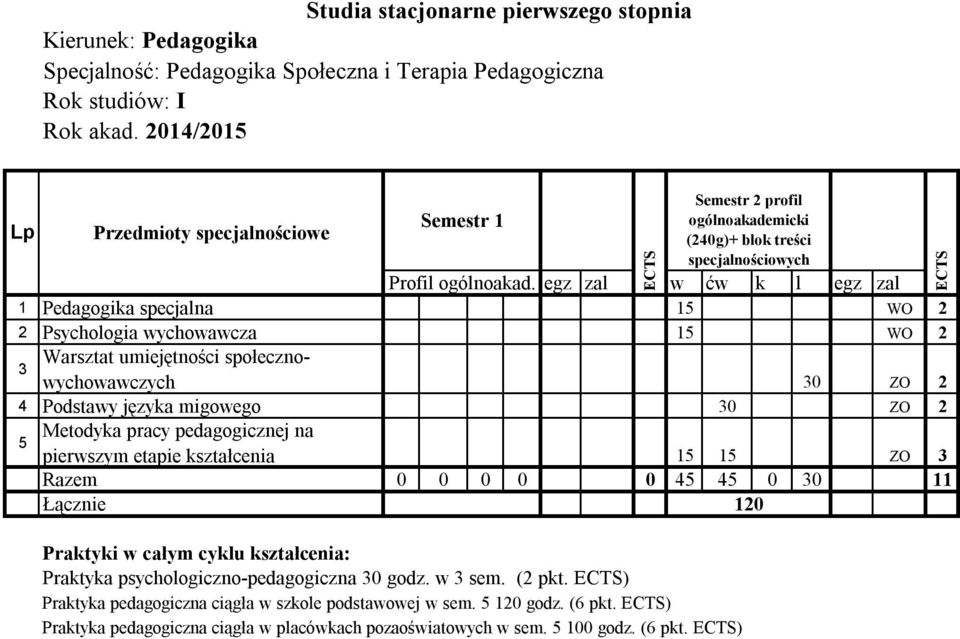 Studia stacjonarne pierwszego stopnia

Kierunek: Pedagogika
Specjalność: Pedagogika Społeczna i Terapia Pedagogiczna
Rok studiów: I
Rok akad. 2014/2015

| Lp | Przedmioty specjalnościowe | Semestr 1 | | | | | | ECTS | Semestr 2 profil ogólnoakademicki (240g)+ blok treści specjalnościowych | | | | | | ECTS |
|---|---|---|---|---|---|---|---|---|---|---|---|---|---|---|---|
| | | Profil ogólnoakad. | | | | egz | zal | | w | ćw | k | l | egz | zal | |
| 1 | Pedagogika specjalna | | | | | | | | 15 | | | | | wo | 2 |
| 2 | Psychologia wychowawcza | | | | | | | | 15 | | | | | wo | 2 |
| 3 | Warsztat umiejętności społeczno-wychowawczych | | | | | | | | | | | 30 | | zo | 2 |
| 4 | Podstawy języka migowego | | | | | | | | | 30 | | | | zo | 2 |
| 5 | Metodyka pracy pedagogicznej na pierwszym etapie kształcenia | | | | | | | | 15 | 15 | | | | zo | 3 |
| | Razem | 0 | 0 | 0 | 0 | | | 0 | 45 | 45 | 0 | 30 | | | 11 |
| | Łącznie | | | | | | | | 120 | | | | | | |

Praktyki w całym cyklu kształcenia:
Praktyka psychologiczno-pedagogiczna 30 godz. w 3 sem. (2 pkt. ECTS)
Praktyka pedagogiczna ciągła w szkole podstawowej w sem. 5 120 godz. (6 pkt. ECTS)
Praktyka pedagogiczna ciągła w placówkach pozaoświatowych w sem. 5 100 godz. (6 pkt. ECTS)